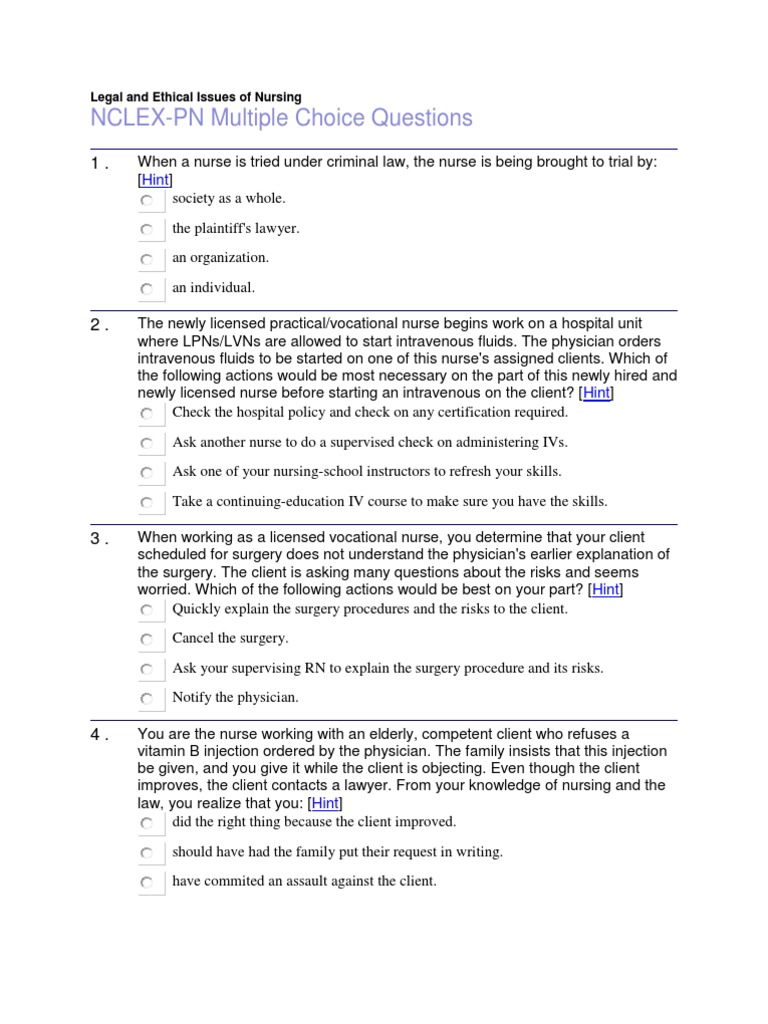 Legal and Ethical Issues of Nursing
NCLEX-PN Multiple Choice Questions

1 . When a nurse is tried under criminal law, the nurse is being brought to trial by: [Hint]

society as a whole.

the plaintiff's lawyer.

an organization.

an individual.

2 . The newly licensed practical/vocational nurse begins work on a hospital unit where LPNs/LVNs are allowed to start intravenous fluids. The physician orders intravenous fluids to be started on one of this nurse's assigned clients. Which of the following actions would be most necessary on the part of this newly hired and newly licensed nurse before starting an intravenous on the client? [Hint]

Check the hospital policy and check on any certification required.

Ask another nurse to do a supervised check on administering IVs.

Ask one of your nursing-school instructors to refresh your skills.

Take a continuing-education IV course to make sure you have the skills.

3 . When working as a licensed vocational nurse, you determine that your client scheduled for surgery does not understand the physician's earlier explanation of the surgery. The client is asking many questions about the risks and seems worried. Which of the following actions would be best on your part? [Hint]

Quickly explain the surgery procedures and the risks to the client.

Cancel the surgery.

Ask your supervising RN to explain the surgery procedure and its risks.

Notify the physician.

4 . You are the nurse working with an elderly, competent client who refuses a vitamin B injection ordered by the physician. The family insists that this injection be given, and you give it while the client is objecting. Even though the client improves, the client contacts a lawyer. From your knowledge of nursing and the law, you realize that you: [Hint]

did the right thing because the client improved.

should have had the family put their request in writing.

have commited an assault against the client.